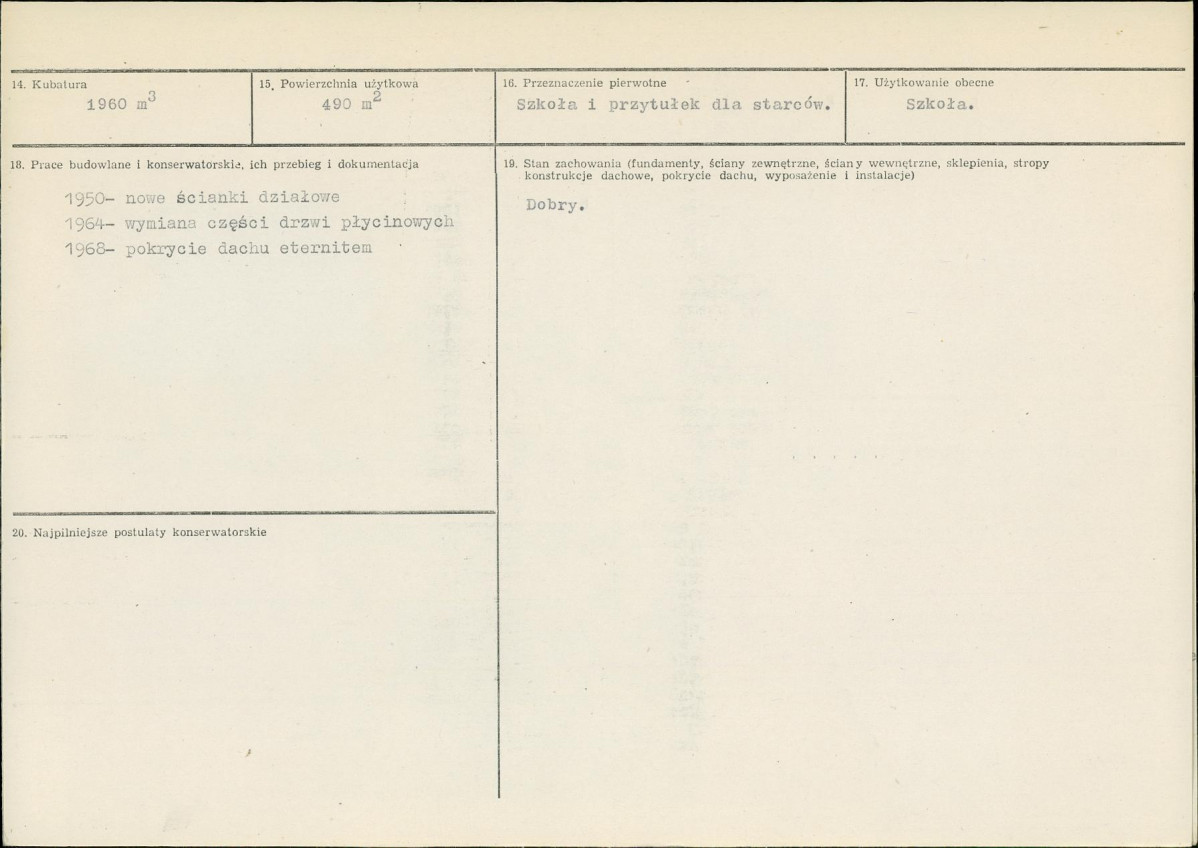 14. Kubatura
1960 $m^3$

15. Powierzchnia użytkowa
490 $m^2$

16. Przeznaczenie pierwotne
Szkoła i przytułek dla starców.

17. Użytkowanie obecne
Szkoła.

18. Prace budowlane i konserwatorskie, ich przebieg i dokumentacja

1950- nowe ścianki działowe
1964- wymiana części drzwi płycinowych
1968- pokrycie dachu eternitem

20. Najpilniejsze postulaty konserwatorskie

19. Stan zachowania (fundamenty, ściany zewnętrzne, ściany wewnętrzne, sklepienia, stropy konstrukcje dachowe, pokrycie dachu, wyposażenie i instalacje)

Dobry.